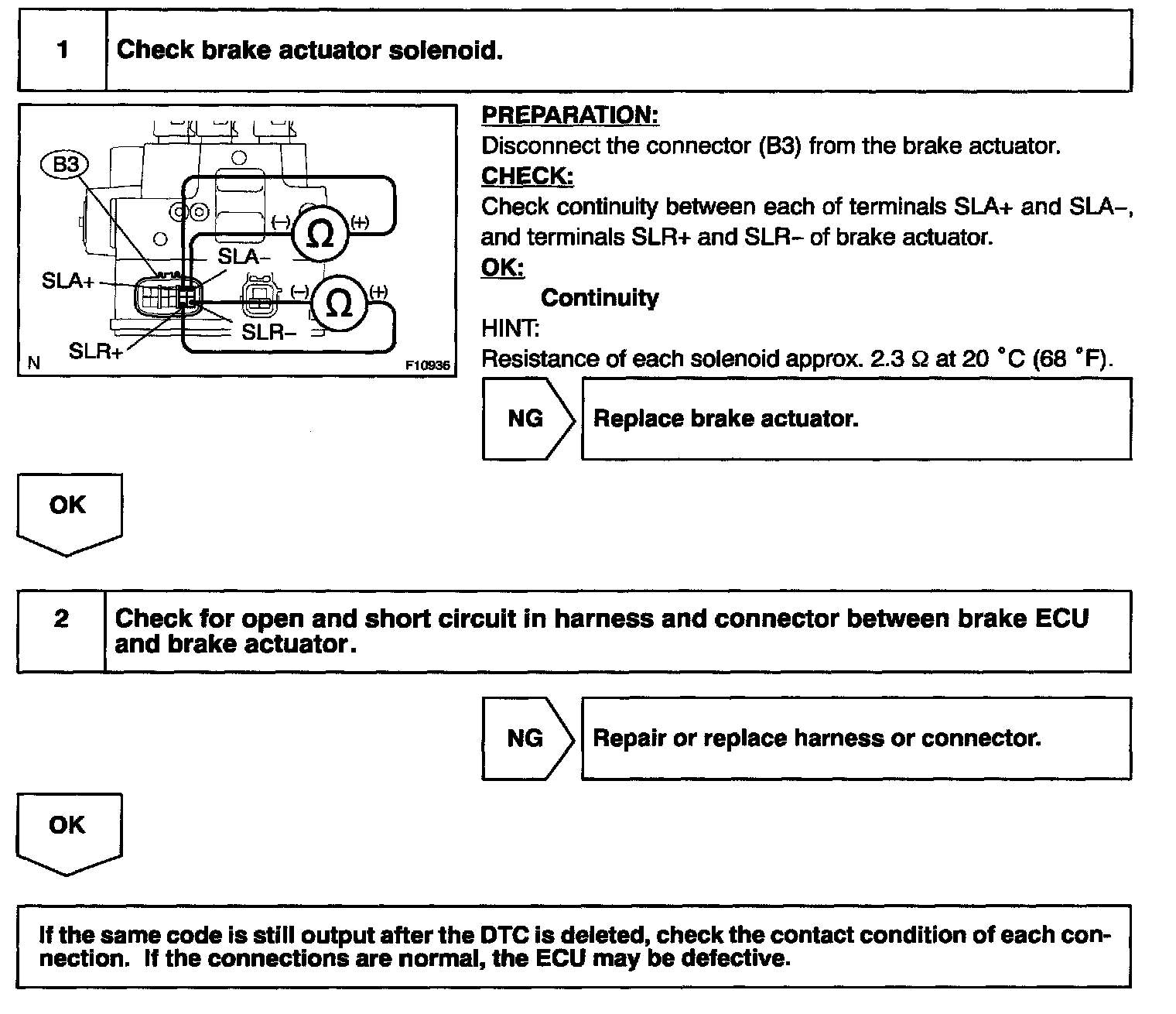 1 Check brake actuator solenoid.

B3
(–) Ω (+)
SLA–
SLA+
(–) Ω (+)
SLR–
SLR+
N F10936

PREPARATION:
Disconnect the connector (B3) from the brake actuator.
CHECK:
Check continuity between each of terminals SLA+ and SLA–, and terminals SLR+ and SLR– of brake actuator.
OK:
Continuity
HINT:
Resistance of each solenoid approx. 2.3 Ω at 20 °C (68 °F).

NG Replace brake actuator.

OK

2 Check for open and short circuit in harness and connector between brake ECU and brake actuator.

NG Repair or replace harness or connector.

OK

If the same code is still output after the DTC is deleted, check the contact condition of each connection. If the connections are normal, the ECU may be defective.